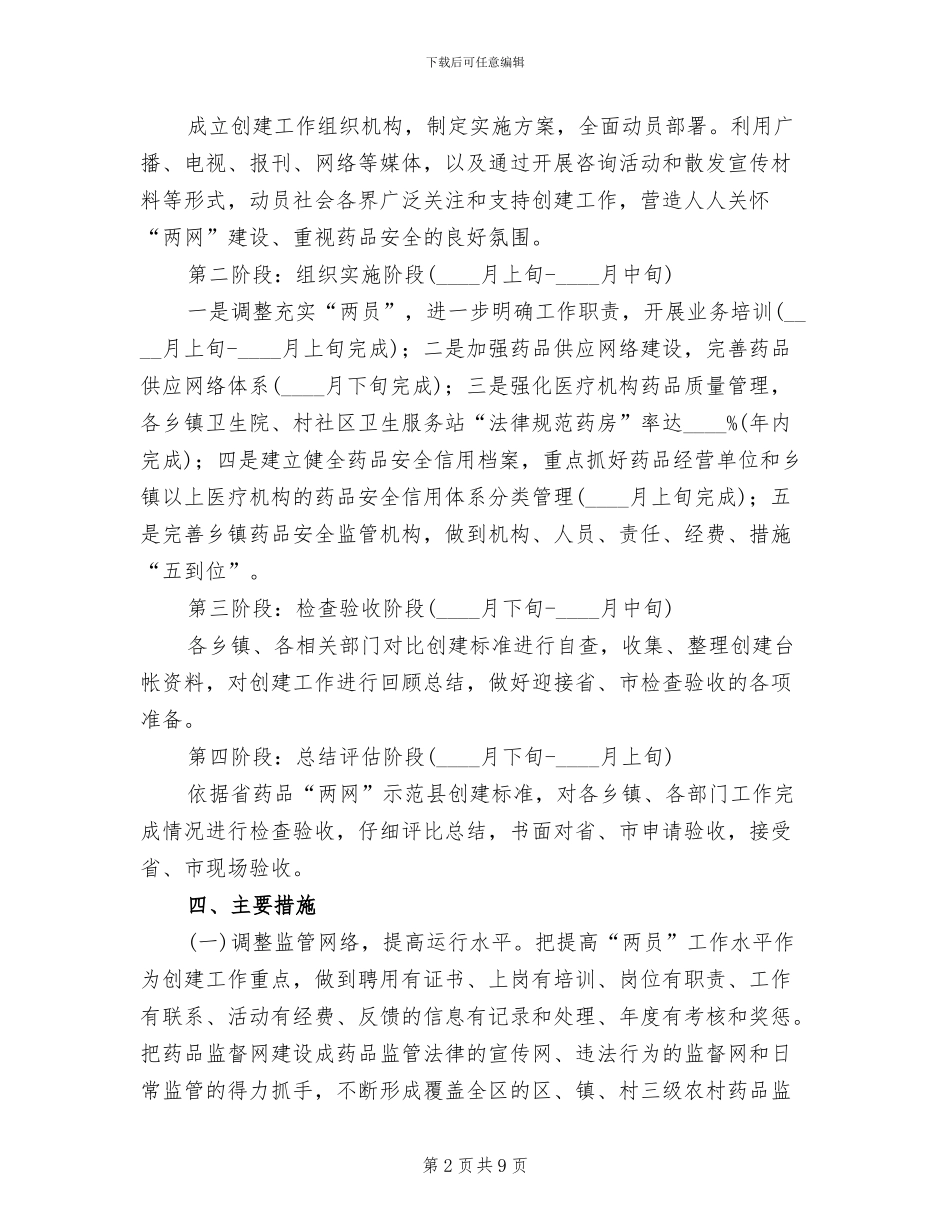 下载后可任意编辑

成立创建工作组织机构，制定实施方案，全面动员部署。利用广播、电视、报刊、网络等媒体，以及通过开展咨询活动和散发宣传材料等形式，动员社会各界广泛关注和支持创建工作，营造人人关怀“两网”建设、重视药品安全的良好氛围。

第二阶段：组织实施阶段(____月上旬-____月中旬)

一是调整充实“两员”，进一步明确工作职责，开展业务培训(____月上旬-____月上旬完成)；二是加强药品供应网络建设，完善药品供应网络体系(____月下旬完成)；三是强化医疗机构药品质量管理，各乡镇卫生院、村社区卫生服务站“法律规范药房”率达____%(年内完成)；四是建立健全药品安全信用档案，重点抓好药品经营单位和乡镇以上医疗机构的药品安全信用体系分类管理(____月上旬完成)；五是完善乡镇药品安全监管机构，做到机构、人员、责任、经费、措施“五到位”。

第三阶段：检查验收阶段(____月下旬-____月中旬)

各乡镇、各相关部门对比创建标准进行自查，收集、整理创建台帐资料，对创建工作进行回顾总结，做好迎接省、市检查验收的各项准备。

第四阶段：总结评估阶段(____月下旬-____月上旬)

依据省药品“两网”示范县创建标准，对各乡镇、各部门工作完成情况进行检查验收，仔细评比总结，书面对省、市申请验收，接受省、市现场验收。

四、主要措施

(一)调整监管网络，提高运行水平。把提高“两员”工作水平作为创建工作重点，做到聘用有证书、上岗有培训、岗位有职责、工作有联系、活动有经费、反馈的信息有记录和处理、年度有考核和奖惩。把药品监督网建设成药品监管法律的宣传网、违法行为的监督网和日常监管的得力抓手，不断形成覆盖全区的区、镇、村三级农村药品监

第2页共9页